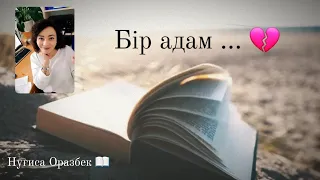 Бір адам ... 💔

Нугиса Оразбек 📖